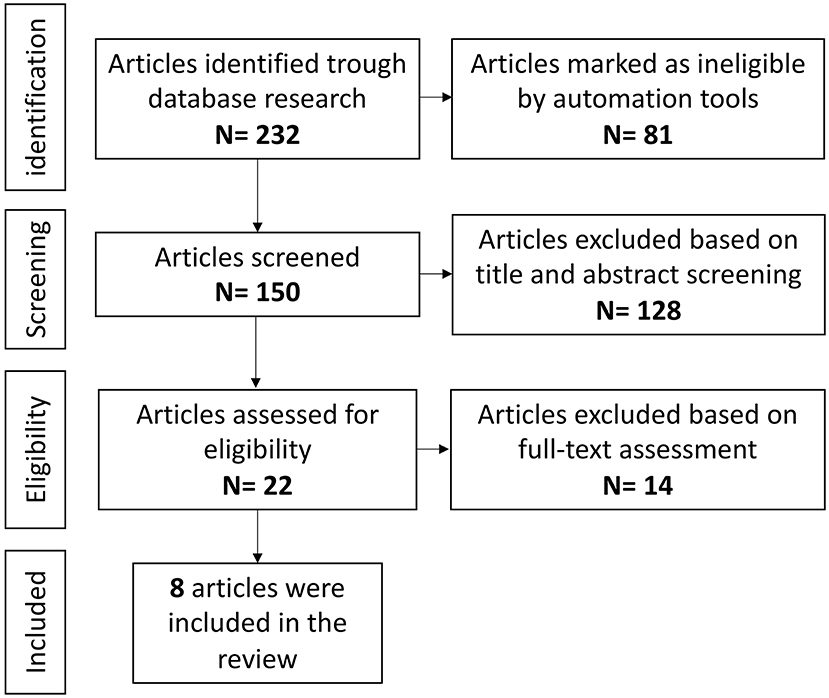 identification

Articles identified trough database research
N= 232

Articles marked as ineligible by automation tools
N= 81

Screening

Articles screened
N= 150

Articles excluded based on title and abstract screening
N= 128

Eligibility

Articles assessed for eligibility
N= 22

Articles excluded based on full-text assessment
N= 14

Included

8 articles were included in the review